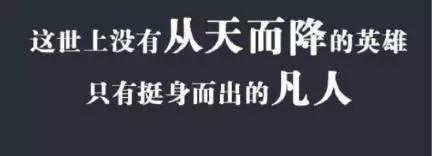 这世上没有从天而降的英雄
只有挺身而出的凡人